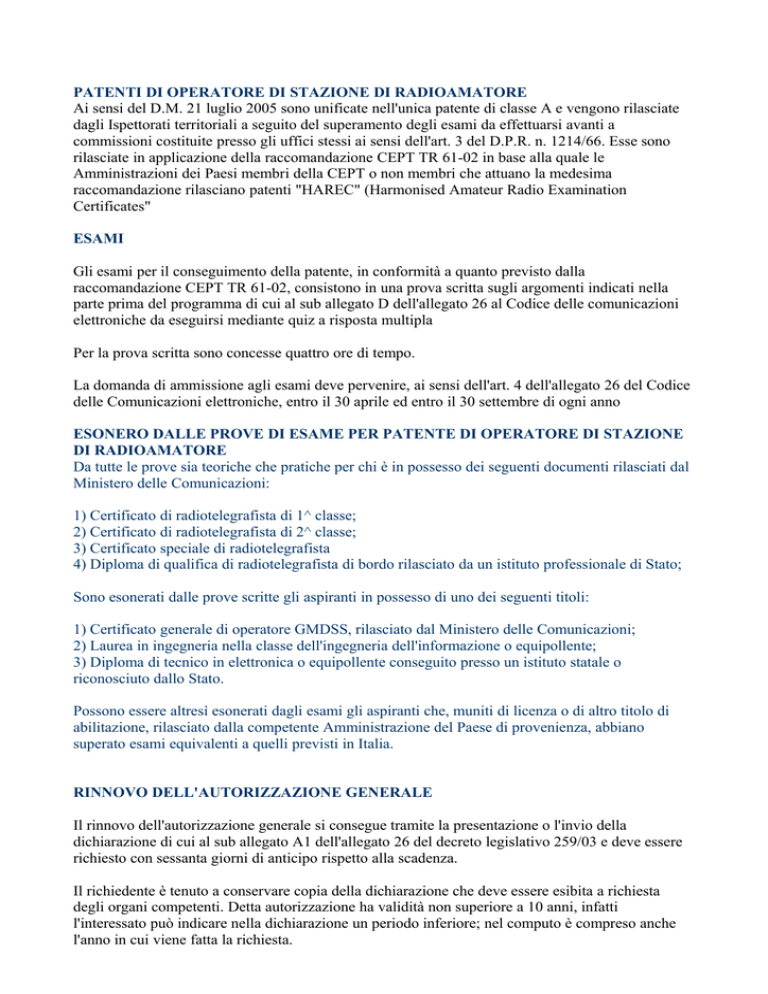 PATENTI DI OPERATORE DI STAZIONE DI RADIOAMATORE
Ai sensi del D.M. 21 luglio 2005 sono unificate nell'unica patente di classe A e vengono rilasciate dagli Ispettorati territoriali a seguito del superamento degli esami da effettuarsi avanti a commissioni costituite presso gli uffici stessi ai sensi dell'art. 3 del D.P.R. n. 1214/66. Esse sono rilasciate in applicazione della raccomandazione CEPT TR 61-02 in base alla quale le Amministrazioni dei Paesi membri della CEPT o non membri che attuano la medesima raccomandazione rilasciano patenti "HAREC" (Harmonised Amateur Radio Examination Certificates"

ESAMI

Gli esami per il conseguimento della patente, in conformità a quanto previsto dalla raccomandazione CEPT TR 61-02, consistono in una prova scritta sugli argomenti indicati nella parte prima del programma di cui al sub allegato D dell'allegato 26 al Codice delle comunicazioni elettroniche da eseguirsi mediante quiz a risposta multipla

Per la prova scritta sono concesse quattro ore di tempo.

La domanda di ammissione agli esami deve pervenire, ai sensi dell'art. 4 dell'allegato 26 del Codice delle Comunicazioni elettroniche, entro il 30 aprile ed entro il 30 settembre di ogni anno

ESONERO DALLE PROVE DI ESAME PER PATENTE DI OPERATORE DI STAZIONE DI RADIOAMATORE
Da tutte le prove sia teoriche che pratiche per chi è in possesso dei seguenti documenti rilasciati dal Ministero delle Comunicazioni:

1) Certificato di radiotelegrafista di 1^ classe;
2) Certificato di radiotelegrafista di 2^ classe;
3) Certificato speciale di radiotelegrafista
4) Diploma di qualifica di radiotelegrafista di bordo rilasciato da un istituto professionale di Stato;

Sono esonerati dalle prove scritte gli aspiranti in possesso di uno dei seguenti titoli:

1) Certificato generale di operatore GMDSS, rilasciato dal Ministero delle Comunicazioni;
2) Laurea in ingegneria nella classe dell'ingegneria dell'informazione o equipollente;
3) Diploma di tecnico in elettronica o equipollente conseguito presso un istituto statale o riconosciuto dallo Stato.

Possono essere altresì esonerati dagli esami gli aspiranti che, muniti di licenza o di altro titolo di abilitazione, rilasciato dalla competente Amministrazione del Paese di provenienza, abbiano superato esami equivalenti a quelli previsti in Italia.

RINNOVO DELL'AUTORIZZAZIONE GENERALE

Il rinnovo dell'autorizzazione generale si consegue tramite la presentazione o l'invio della dichiarazione di cui al sub allegato A1 dell'allegato 26 del decreto legislativo 259/03 e deve essere richiesto con sessanta giorni di anticipo rispetto alla scadenza.

Il richiedente è tenuto a conservare copia della dichiarazione che deve essere esibita a richiesta degli organi competenti. Detta autorizzazione ha validità non superiore a 10 anni, infatti l'interessato può indicare nella dichiarazione un periodo inferiore; nel computo è compreso anche l'anno in cui viene fatta la richiesta.